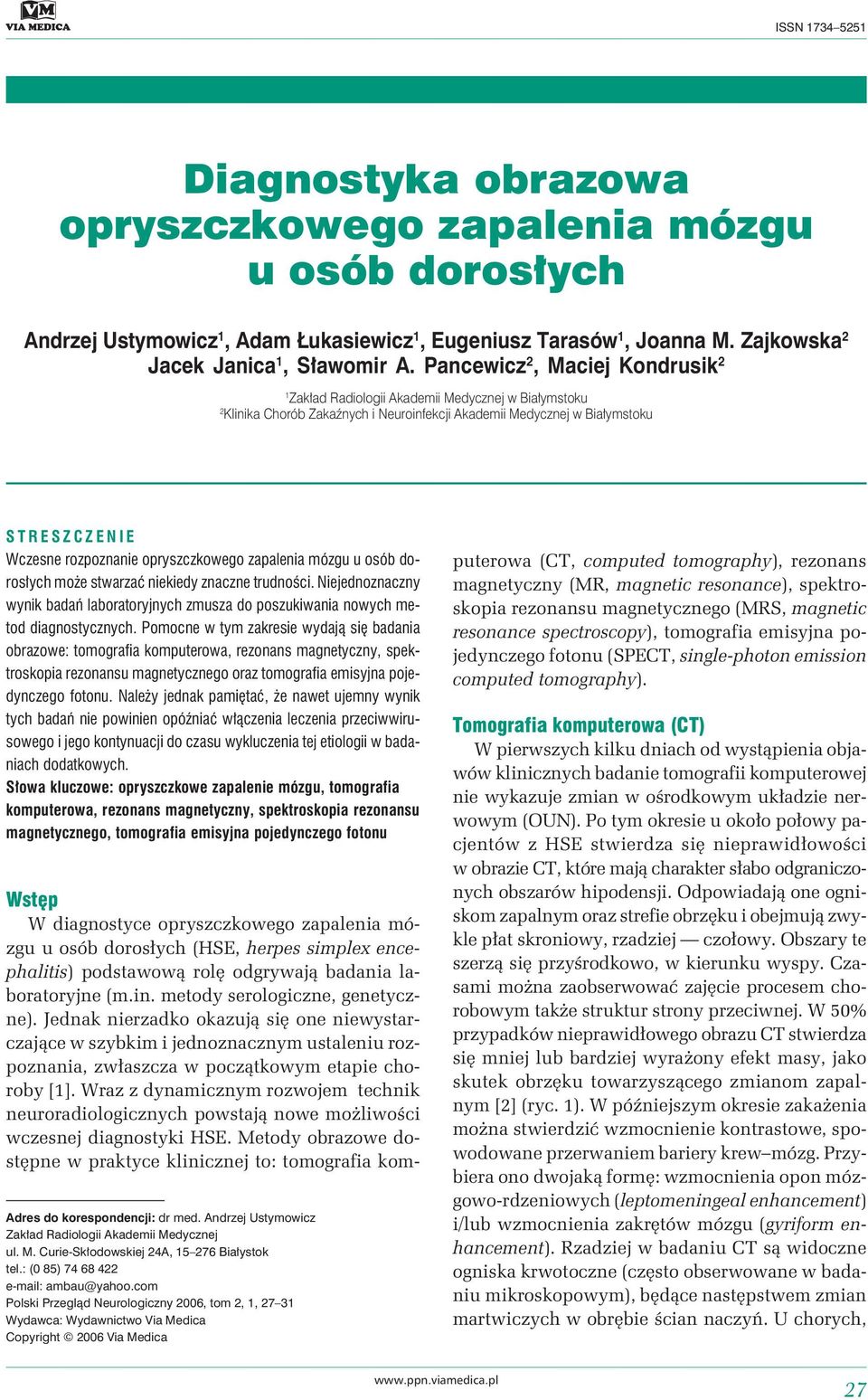 VM
VIA MEDICA

ISSN 1734–5251

Diagnostyka obrazowa opryszczkowego zapalenia mózgu u osób dorosłych

Andrzej Ustymowicz$^1$, Adam Łukasiewicz$^1$, Eugeniusz Tarasów$^1$, Joanna M. Zajkowska$^2$ Jacek Janica$^1$, Sławomir A. Pancewicz$^2$, Maciej Kondrusik$^2$

$^1$Zakład Radiologii Akademii Medycznej w Białymstoku
$^2$Klinika Chorób Zakaźnych i Neuroinfekcji Akademii Medycznej w Białymstoku

STRESZCZENIE
Wczesne rozpoznanie opryszczkowego zapalenia mózgu u osób dorosłych może stwarzać niekiedy znaczne trudności. Niejednoznaczny wynik badań laboratoryjnych zmusza do poszukiwania nowych metod diagnostycznych. Pomocne w tym zakresie wydają się badania obrazowe: tomografia komputerowa, rezonans magnetyczny, spektroskopia rezonansu magnetycznego oraz tomografia emisyjna pojedynczego fotonu. Należy jednak pamiętać, że nawet ujemny wynik tych badań nie powinien opóźniać włączenia leczenia przeciwwirusowego i jego kontynuacji do czasu wykluczenia tej etiologii w badaniach dodatkowych.
Słowa kluczowe: opryszczkowe zapalenie mózgu, tomografia komputerowa, rezonans magnetyczny, spektroskopia rezonansu magnetycznego, tomografia emisyjna pojedynczego fotonu

Wstęp
W diagnostyce opryszczkowego zapalenia mózgu u osób dorosłych (HSE, herpes simplex encephalitis) podstawową rolę odgrywają badania laboratoryjne (m.in. metody serologiczne, genetyczne). Jednak nierzadko okazują się one niewystarczające w szybkim i jednoznacznym ustaleniu rozpoznania, zwłaszcza w początkowym etapie choroby [1]. Wraz z dynamicznym rozwojem technik neuroradiologicznych powstają nowe możliwości wczesnej diagnostyki HSE. Metody obrazowe dostępne w praktyce klinicznej to: tomografia komputerowa (CT, computed tomography), rezonans magnetyczny (MR, magnetic resonance), spektroskopia rezonansu magnetycznego (MRS, magnetic resonance spectroscopy), tomografia emisyjna pojedynczego fotonu (SPECT, single-photon emission computed tomography).

Tomografia komputerowa (CT)
W pierwszych kilku dniach od wystąpienia objawów klinicznych badanie tomografii komputerowej nie wykazuje zmian w ośrodkowym układzie nerwowym (OUN). Po tym okresie u około połowy pacjentów z HSE stwierdza się nieprawidłowości w obrazie CT, które mają charakter słabo odgraniczonych obszarów hipodensji. Odpowiadają one ogniskom zapalnym oraz strefie obrzęku i obejmują zwykle płat skroniowy, rzadziej — czołowy. Obszary te szerzą się przyśrodkowo, w kierunku wyspy. Czasami można zaobserwować zajęcie procesem chorobowym także struktur strony przeciwnej. W 50% przypadków nieprawidłowego obrazu CT stwierdza się mniej lub bardziej wyrażony efekt masy, jako skutek obrzęku towarzyszącego zmianom zapalnym [2] (ryc. 1). W późniejszym okresie zakażenia można stwierdzić wzmocnienie kontrastowe, spowodowane przerwaniem bariery krew–mózg. Przybiera ono dwojaką formę: wzmocnienia opon mózgowo-rdzeniowych (leptomeningeal enhancement) i/lub wzmocnienia zakrętów mózgu (gyriform enhancement). Rzadziej w badaniu CT są widoczne ogniska krwotoczne (często obserwowane w badaniu mikroskopowym), będące następstwem zmian martwiczych w obrębie ścian naczyń. U chorych,

Adres do korespondencji: dr med. Andrzej Ustymowicz
Zakład Radiologii Akademii Medycznej
ul. M. Curie-Skłodowskiej 24A, 15–276 Białystok
tel.: (0 85) 74 68 422
e-mail: ambau@yahoo.com
Polski Przegląd Neurologiczny 2006, tom 2, 1, 27–31
Wydawca: Wydawnictwo Via Medica
Copyright © 2006 Via Medica

www.ppn.viamedica.pl

27